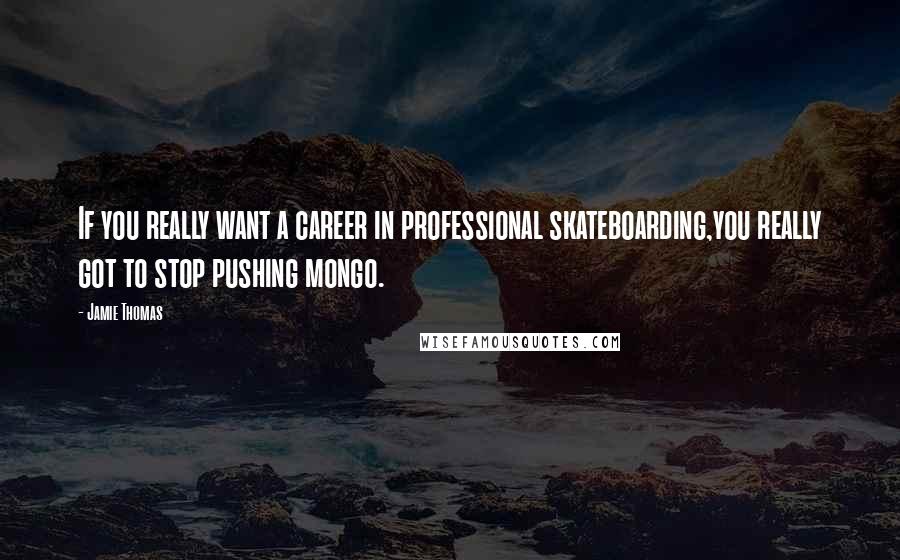 If you really want a career in professional skateboarding,you really got to stop pushing mongo.

- Jamie Thomas

WISEFAMOUSQUOTES.COM